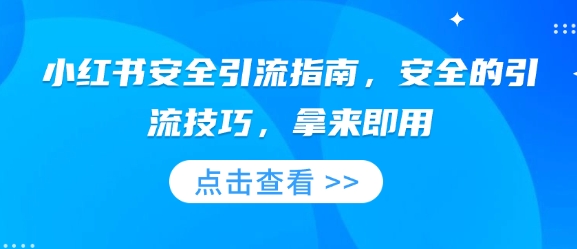 小红书安全引流指南，安全的引流技巧，拿来即用

点击查看 >>